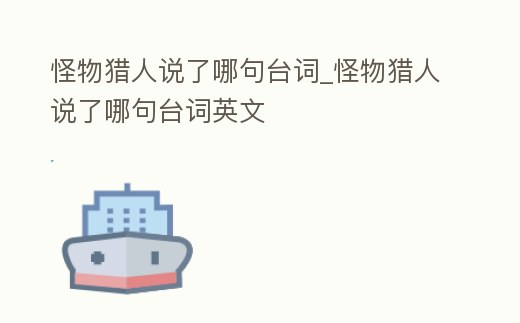 怪物猎人说了哪句台词_怪物猎人说了哪句台词英文